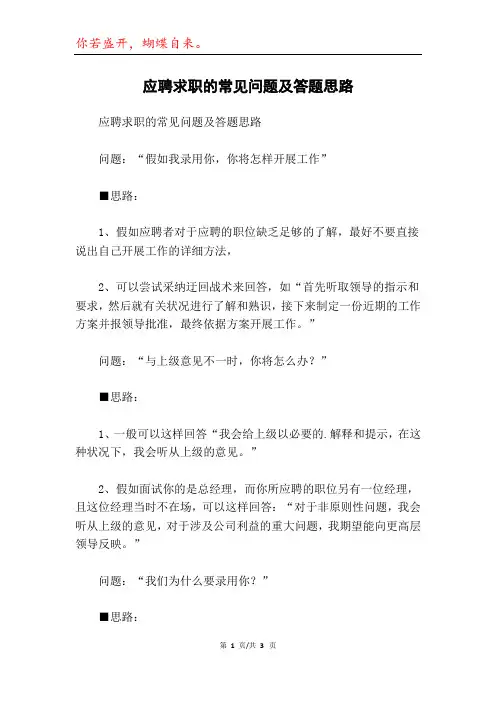 你若盛开，蝴蝶自来。

应聘求职的常见问题及答题思路

应聘求职的常见问题及答题思路

问题：“假如我录用你，你将怎样开展工作”

■思路：

1、假如应聘者对于应聘的职位缺乏足够的了解，最好不要直接说出自己开展工作的详细方法，

2、可以尝试采纳迂回战术来回答，如“首先听取领导的指示和要求，然后就有关状况进行了解和熟识，接下来制定一份近期的工作方案并报领导批准，最终依据方案开展工作。”

问题：“与上级意见不一时，你将怎么办？”

■思路：

1、一般可以这样回答“我会给上级以必要的.解释和提示，在这种状况下，我会听从上级的意见。”

2、假如面试你的是总经理，而你所应聘的职位另有一位经理，且这位经理当时不在场，可以这样回答：“对于非原则性问题，我会听从上级的意见，对于涉及公司利益的重大问题，我期望能向更高层领导反映。”

问题：“我们为什么要录用你？”

■思路：

第 1 页/共 3 页